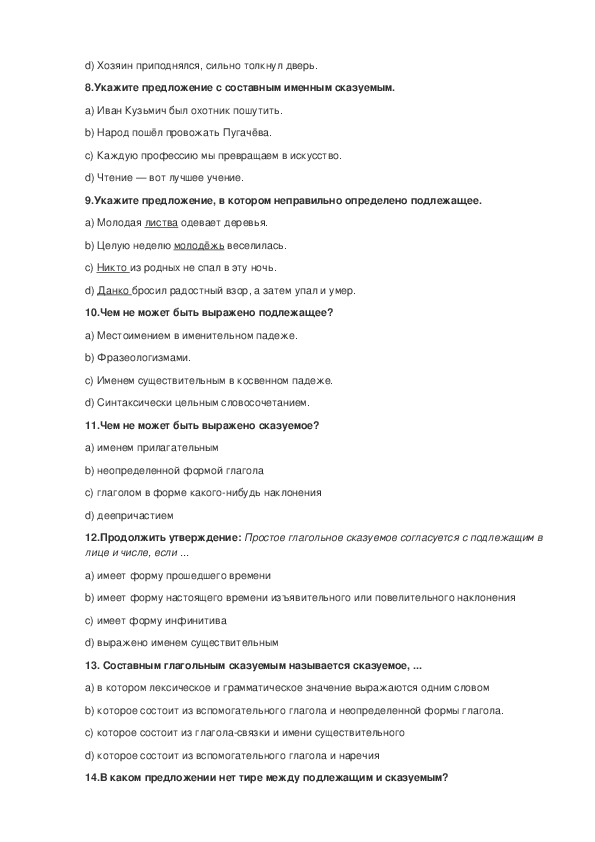 d) Хозяин приподнялся, сильно толкнул дверь.

8.Укажите предложение с составным именным сказуемым.

a) Иван Кузьмич был охотник пошутить.

b) Народ пошёл провожать Пугачёва.

c) Каждую профессию мы превращаем в искусство.

d) Чтение — вот лучшее учение.

9.Укажите предложение, в котором неправильно определено подлежащее.

a) Молодая листва одевает деревья.

b) Целую неделю молодёжь веселилась.

c) Никто из родных не спал в эту ночь.

d) Данко бросил радостный взор, а затем упал и умер.

10.Чем не может быть выражено подлежащее?

a) Местоимением в именительном падеже.

b) Фразеологизмами.

c) Именем существительным в косвенном падеже.

d) Синтаксически цельным словосочетанием.

11.Чем не может быть выражено сказуемое?

a) именем прилагательным

b) неопределенной формой глагола

c) глаголом в форме какого-нибудь наклонения

d) деепричастием

12.Продолжить утверждение: Простое глагольное сказуемое согласуется с подлежащим в лице и числе, если ...

a) имеет форму прошедшего времени

b) имеет форму настоящего времени изъявительного или повелительного наклонения

c) имеет форму инфинитива

d) выражено именем существительным

13. Составным глагольным сказуемым называется сказуемое, ...

a) в котором лексическое и грамматическое значение выражаются одним словом

b) которое состоит из вспомогательного глагола и неопределенной формы глагола.

c) которое состоит из глагола-связки и имени существительного

d) которое состоит из вспомогательного глагола и наречия

14.В каком предложении нет тире между подлежащим и сказуемым?